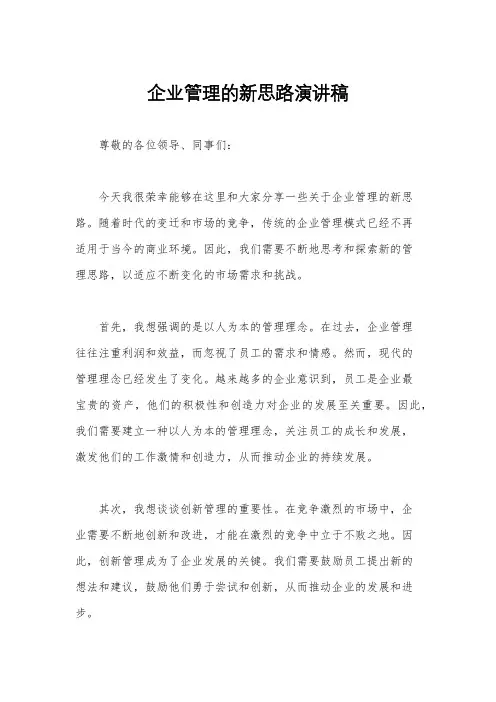 企业管理的新思路演讲稿

尊敬的各位领导、同事们：

今天我很荣幸能够在这里和大家分享一些关于企业管理的新思路。随着时代的变迁和市场的竞争，传统的企业管理模式已经不再适用于当今的商业环境。因此，我们需要不断地思考和探索新的管理思路，以适应不断变化的市场需求和挑战。

首先，我想强调的是以人为本的管理理念。在过去，企业管理往往注重利润和效益，而忽视了员工的需求和情感。然而，现代的管理理念已经发生了变化。越来越多的企业意识到，员工是企业最宝贵的资产，他们的积极性和创造力对企业的发展至关重要。因此，我们需要建立一种以人为本的管理理念，关注员工的成长和发展，激发他们的工作激情和创造力，从而推动企业的持续发展。

其次，我想谈谈创新管理的重要性。在竞争激烈的市场中，企业需要不断地创新和改进，才能在激烈的竞争中立于不败之地。因此，创新管理成为了企业发展的关键。我们需要鼓励员工提出新的想法和建议，鼓励他们勇于尝试和创新，从而推动企业的发展和进步。